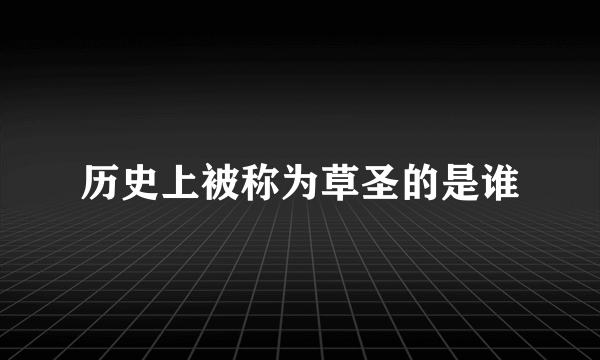 历史上被称为草圣的是谁